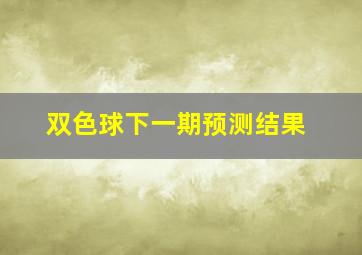 双色球下一期预测结果